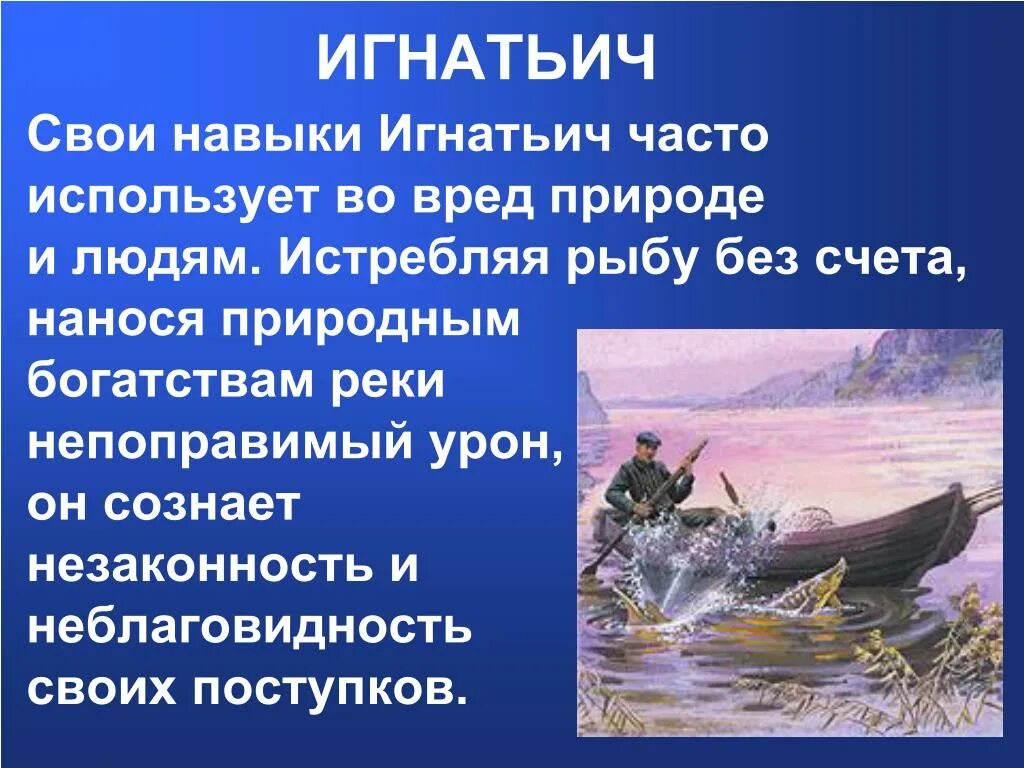 ИГНАТЬИЧ

Свои навыки Игнатьич часто использует во вред природе и людям. Истребляя рыбу без счета, нанося природным богатствам реки непоправимый урон, он сознает незаконность и неблаговидность своих поступков.